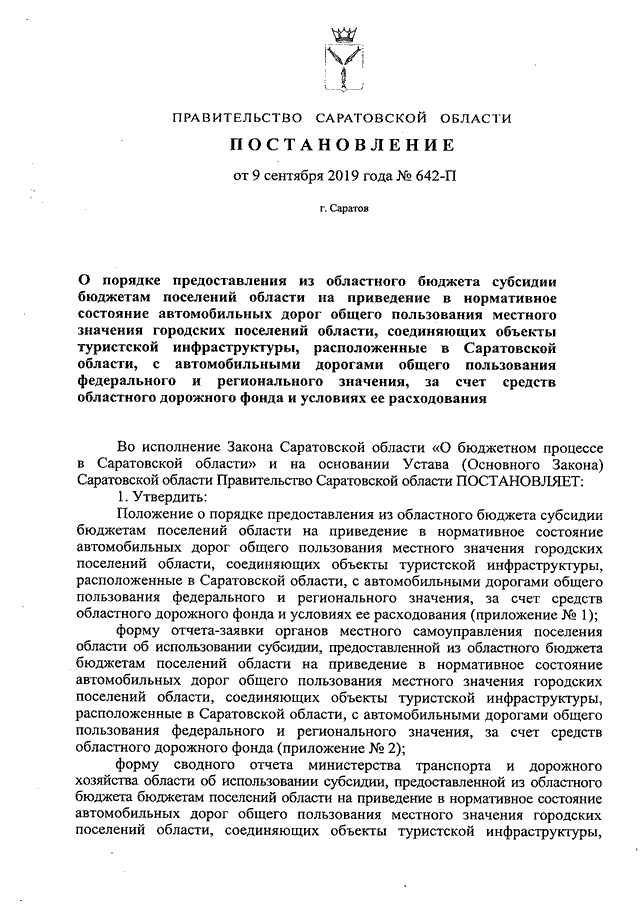 ПРАВИТЕЛЬСТВО САРАТОВСКОЙ ОБЛАСТИ

ПОСТАНОВЛЕНИЕ

от 9 сентября 2019 года № 642-П

г. Саратов

О порядке предоставления из областного бюджета субсидии бюджетам поселений области на приведение в нормативное состояние автомобильных дорог общего пользования местного значения городских поселений области, соединяющих объекты туристской инфраструктуры, расположенные в Саратовской области, с автомобильными дорогами общего пользования федерального и регионального значения, за счет средств областного дорожного фонда и условиях ее расходования

Во исполнение Закона Саратовской области «О бюджетном процессе в Саратовской области» и на основании Устава (Основного Закона) Саратовской области Правительство Саратовской области ПОСТАНОВЛЯЕТ:

1. Утвердить:

Положение о порядке предоставления из областного бюджета субсидии бюджетам поселений области на приведение в нормативное состояние автомобильных дорог общего пользования местного значения городских поселений области, соединяющих объекты туристской инфраструктуры, расположенные в Саратовской области, с автомобильными дорогами общего пользования федерального и регионального значения, за счет средств областного дорожного фонда и условиях ее расходования (приложение № 1);

форму отчета-заявки органов местного самоуправления поселения области об использовании субсидии, предоставленной из областного бюджета бюджетам поселений области на приведение в нормативное состояние автомобильных дорог общего пользования местного значения городских поселений области, соединяющих объекты туристской инфраструктуры, расположенные в Саратовской области, с автомобильными дорогами общего пользования федерального и регионального значения, за счет средств областного дорожного фонда (приложение № 2);

форму сводного отчета министерства транспорта и дорожного хозяйства области об использовании субсидии, предоставленной из областного бюджета бюджетам поселений области на приведение в нормативное состояние автомобильных дорог общего пользования местного значения городских поселений области, соединяющих объекты туристской инфраструктуры,